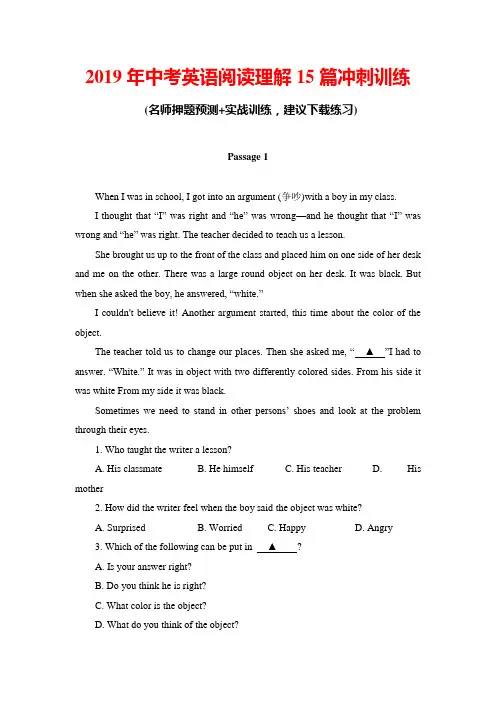 2019 年中考英语阅读理解 15 篇冲刺训练

(名师押题预测+实战训练，建议下载练习)

Passage 1

When I was in school, I got into an argument (争吵)with a boy in my class.

I thought that "I" was right and "he" was wrong—and he thought that "I" was wrong and "he" was right. The teacher decided to teach us a lesson.

She brought us up to the front of the class and placed him on one side of her desk and me on the other. There was a large round object on her desk. It was black. But when she asked the boy, he answered, "white."

I couldn't believe it! Another argument started, this time about the color of the object.

The teacher told us to change our places. Then she asked me, "  ▲  "I had to answer. "White." It was in object with two differently colored sides. From his side it was white From my side it was black.

Sometimes we need to stand in other persons' shoes and look at the problem through their eyes.

1. Who taught the writer a lesson?

A. His classmate B. He himself C. His teacher D. His mother

2. How did the writer feel when the boy said the object was white?

A. Surprised B. Worried C. Happy D. Angry

3. Which of the following can be put in  ▲  ?

A. Is your answer right?

B. Do you think he is right?

C. What color is the object?

D. What do you think of the object?